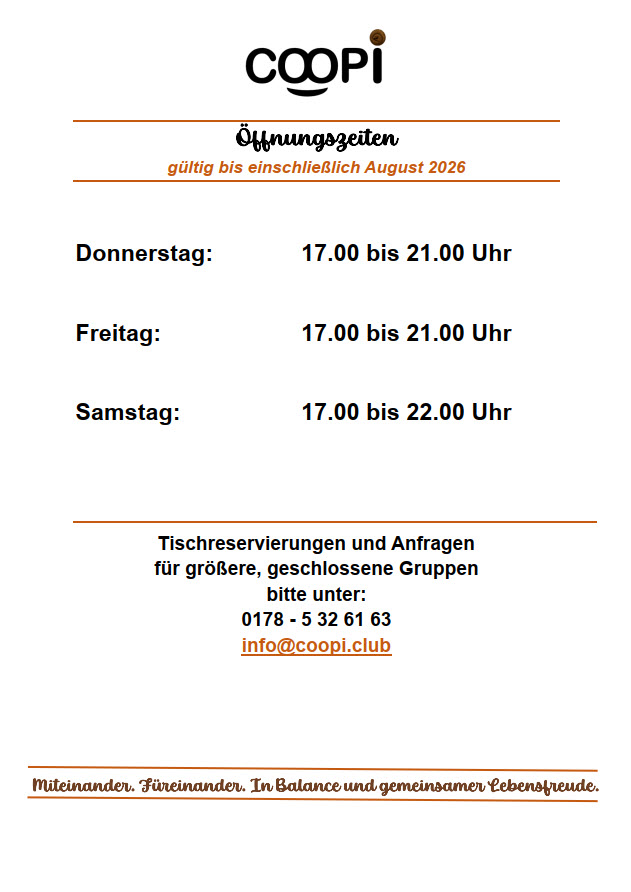 COOPI

Öffnungszeiten

gültig bis einschließlich August 2026

Donnerstag: 17.00 bis 21.00 Uhr

Freitag: 17.00 bis 21.00 Uhr

Samstag: 17.00 bis 22.00 Uhr

Tischreservierungen und Anfragen für größere, geschlossene Gruppen bitte unter:
0178 - 5 32 61 63
info@coopi.club

Miteinander. Füreinander. In Balance und gemeinsamer Lebensfreude.